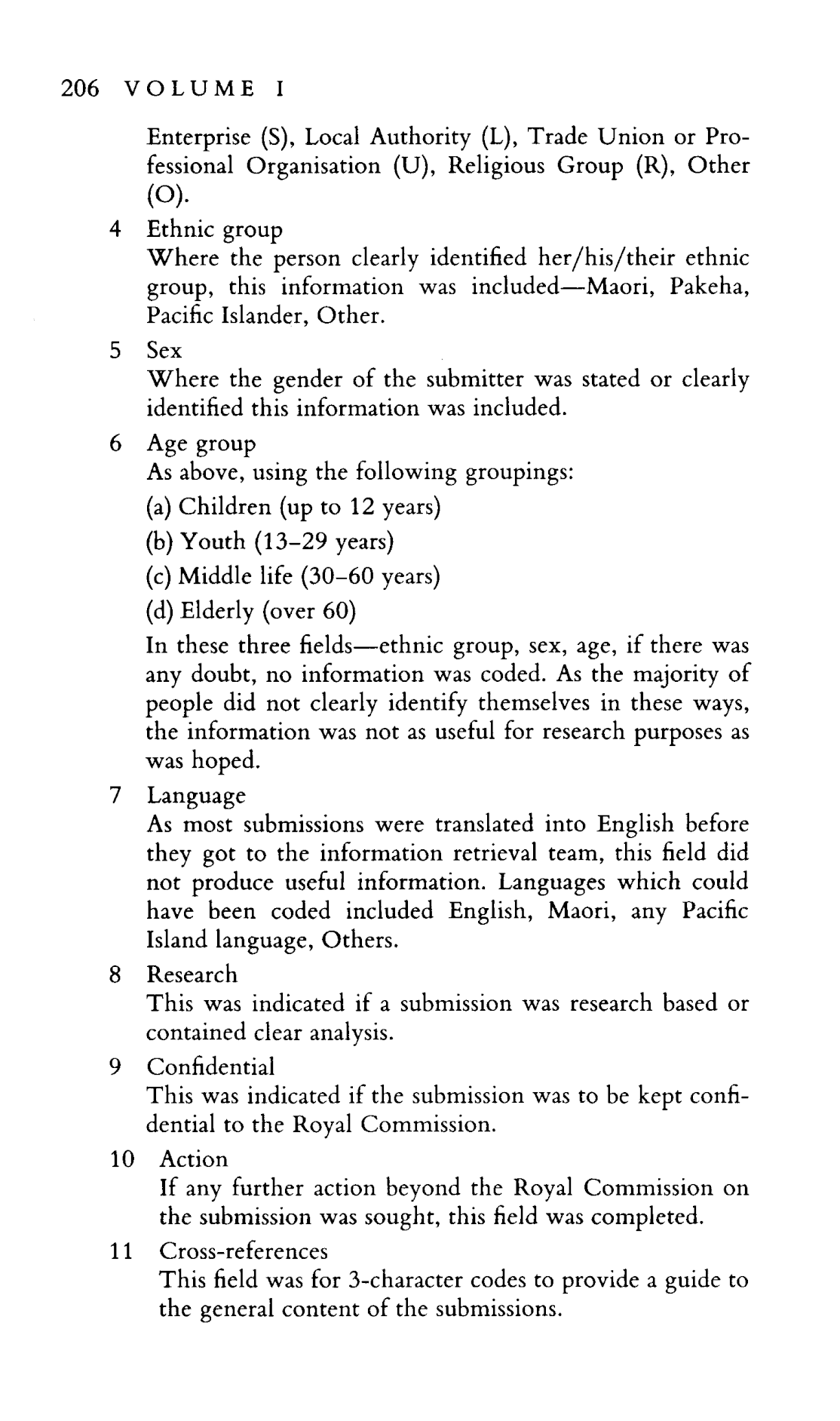 206 VOLUME I

Enterprise (S), Local Authority (L), Trade Union or Professional Organisation (U), Religious Group (R), Other (O).

4 Ethnic group
Where the person clearly identified her/his/their ethnic group, this information was included—Maori, Pakeha, Pacific Islander, Other.

5 Sex
Where the gender of the submitter was stated or clearly identified this information was included.

6 Age group
As above, using the following groupings:
(a) Children (up to 12 years)
(b) Youth (13–29 years)
(c) Middle life (30–60 years)
(d) Elderly (over 60)
In these three fields—ethnic group, sex, age, if there was any doubt, no information was coded. As the majority of people did not clearly identify themselves in these ways, the information was not as useful for research purposes as was hoped.

7 Language
As most submissions were translated into English before they got to the information retrieval team, this field did not produce useful information. Languages which could have been coded included English, Maori, any Pacific Island language, Others.

8 Research
This was indicated if a submission was research based or contained clear analysis.

9 Confidential
This was indicated if the submission was to be kept confidential to the Royal Commission.

10 Action
If any further action beyond the Royal Commission on the submission was sought, this field was completed.

11 Cross-references
This field was for 3-character codes to provide a guide to the general content of the submissions.